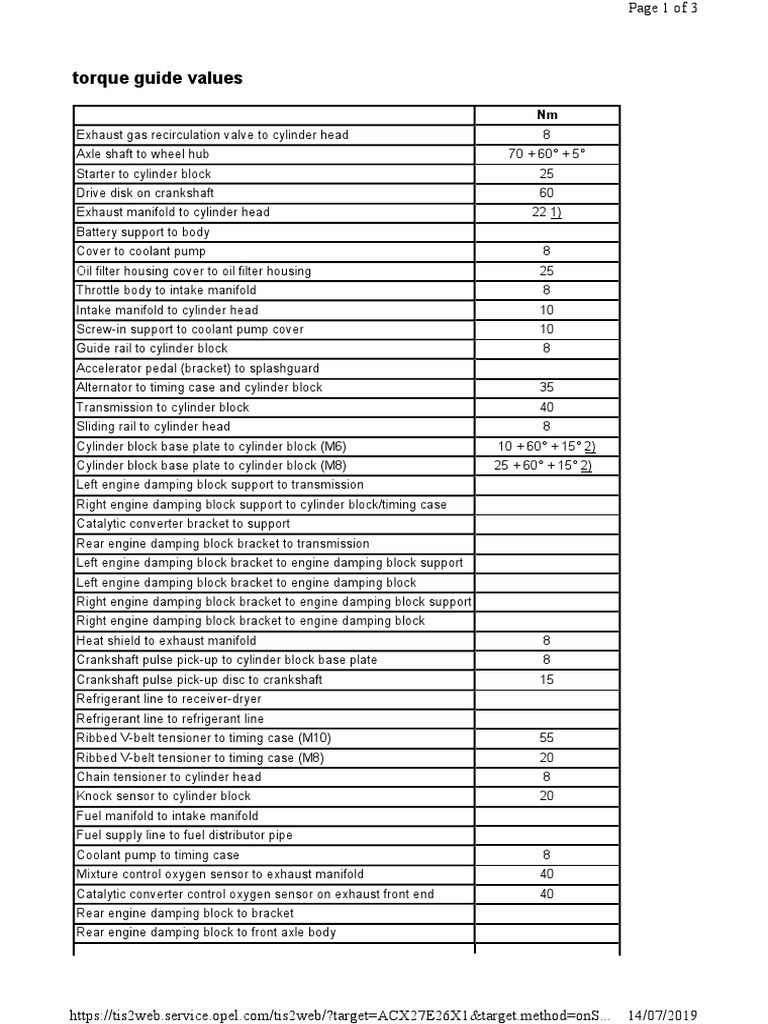 Page 1 of 3

torque guide values

| | Nm |
|---|---|
| Exhaust gas recirculation valve to cylinder head | 8 |
| Axle shaft to wheel hub | 70 + 60° + 5° |
| Starter to cylinder block | 25 |
| Drive disk on crankshaft | 60 |
| Exhaust manifold to cylinder head | 22 1) |
| Battery support to body | |
| Cover to coolant pump | 8 |
| Oil filter housing cover to oil filter housing | 25 |
| Throttle body to intake manifold | 8 |
| Intake manifold to cylinder head | 10 |
| Screw-in support to coolant pump cover | 10 |
| Guide rail to cylinder block | 8 |
| Accelerator pedal (bracket) to splashguard | |
| Alternator to timing case and cylinder block | 35 |
| Transmission to cylinder block | 40 |
| Sliding rail to cylinder head | 8 |
| Cylinder block base plate to cylinder block (M6) | 10 + 60° + 15° 2) |
| Cylinder block base plate to cylinder block (M8) | 25 + 60° + 15° 2) |
| Left engine damping block support to transmission | |
| Right engine damping block support to cylinder block/timing case | |
| Catalytic converter bracket to support | |
| Rear engine damping block bracket to transmission | |
| Left engine damping block bracket to engine damping block support | |
| Left engine damping block bracket to engine damping block | |
| Right engine damping block bracket to engine damping block support | |
| Right engine damping block bracket to engine damping block | |
| Heat shield to exhaust manifold | 8 |
| Crankshaft pulse pick-up to cylinder block base plate | 8 |
| Crankshaft pulse pick-up disc to crankshaft | 15 |
| Refrigerant line to receiver-dryer | |
| Refrigerant line to refrigerant line | |
| Ribbed V-belt tensioner to timing case (M10) | 55 |
| Ribbed V-belt tensioner to timing case (M8) | 20 |
| Chain tensioner to cylinder head | 8 |
| Knock sensor to cylinder block | 20 |
| Fuel manifold to intake manifold | |
| Fuel supply line to fuel distributor pipe | |
| Coolant pump to timing case | 8 |
| Mixture control oxygen sensor to exhaust manifold | 40 |
| Catalytic converter control oxygen sensor on exhaust front end | 40 |
| Rear engine damping block to bracket | |
| Rear engine damping block to front axle body | |

https://tis2web.service.opel.com/tis2web/?target=ACX27E26X1&target.method=onS... 14/07/2019